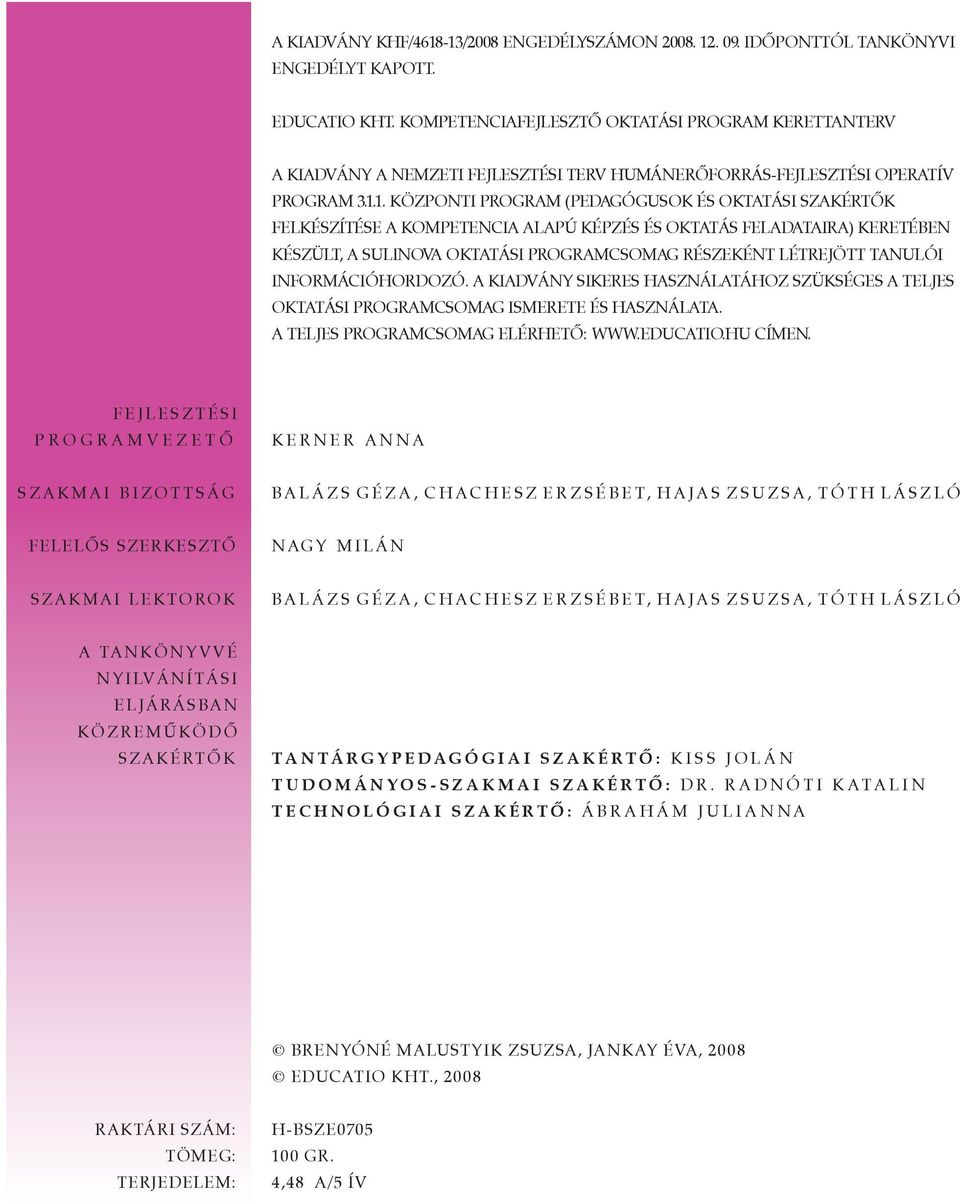 A KIADVÁNY KHF/4618-13/2008 ENGEDÉLYSZÁMON 2008. 12. 09. IDŐPONTTÓL TANKÖNYVI ENGEDÉLYT KAPOTT.

EDUCATIO KHT. KOMPETENCIAFEJLESZTŐ OKTATÁSI PROGRAM KERETTANTERV

A KIADVÁNY A NEMZETI FEJLESZTÉSI TERV HUMÁNERŐFORRÁS-FEJLESZTÉSI OPERATÍV PROGRAM 3.1.1. KÖZPONTI PROGRAM (PEDAGÓGUSOK ÉS OKTATÁSI SZAKÉRTŐK FELKÉSZÍTÉSE A KOMPETENCIA ALAPÚ KÉPZÉS ÉS OKTATÁS FELADATAIRA) KERETÉBEN KÉSZÜLT, A SULINOVA OKTATÁSI PROGRAMCSOMAG RÉSZEKÉNT LÉTREJÖTT TANULÓI INFORMÁCIÓHORDOZÓ. A KIADVÁNY SIKERES HASZNÁLATÁHOZ SZÜKSÉGES A TELJES OKTATÁSI PROGRAMCSOMAG ISMERETE ÉS HASZNÁLATA.
A TELJES PROGRAMCSOMAG ELÉRHETŐ: WWW.EDUCATIO.HU CÍMEN.

FEJLESZTÉSI PROGRAMVEZETŐ KERNER ANNA

SZAKMAI BIZOTTSÁG BALÁZS GÉZA, CHACHESZ ERZSÉBET, HAJAS ZSUZSA, TÓTH LÁSZLÓ

FELELŐS SZERKESZTŐ NAGY MILÁN

SZAKMAI LEKTOROK BALÁZS GÉZA, CHACHESZ ERZSÉBET, HAJAS ZSUZSA, TÓTH LÁSZLÓ

A TANKÖNYVVÉ NYILVÁNÍTÁSI ELJÁRÁSBAN KÖZREMŰKÖDŐ SZAKÉRTŐK

TANTÁRGYPEDAGÓGIAI SZAKÉRTŐ: KISS JOLÁN
TUDOMÁNYOS-SZAKMAI SZAKÉRTŐ: DR. RADNÓTI KATALIN
TECHNOLÓGIAI SZAKÉRTŐ: ÁBRAHÁM JULIANNA

© BRENYÓNÉ MALUSTYIK ZSUZSA, JANKAY ÉVA, 2008
© EDUCATIO KHT., 2008

RAKTÁRI SZÁM: H-BSZE0705
TÖMEG: 100 GR.
TERJEDELEM: 4,48 A/5 ÍV